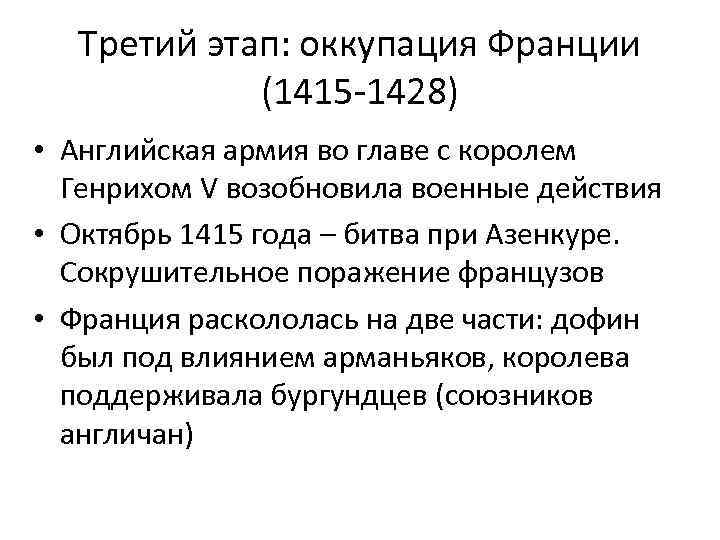 Третий этап: оккупация Франции (1415-1428)

• Английская армия во главе с королем Генрихом V возобновила военные действия

• Октябрь 1415 года – битва при Азенкуре. Сокрушительное поражение французов

• Франция раскололась на две части: дофин был под влиянием арманьяков, королева поддерживала бургундцев (союзников англичан)